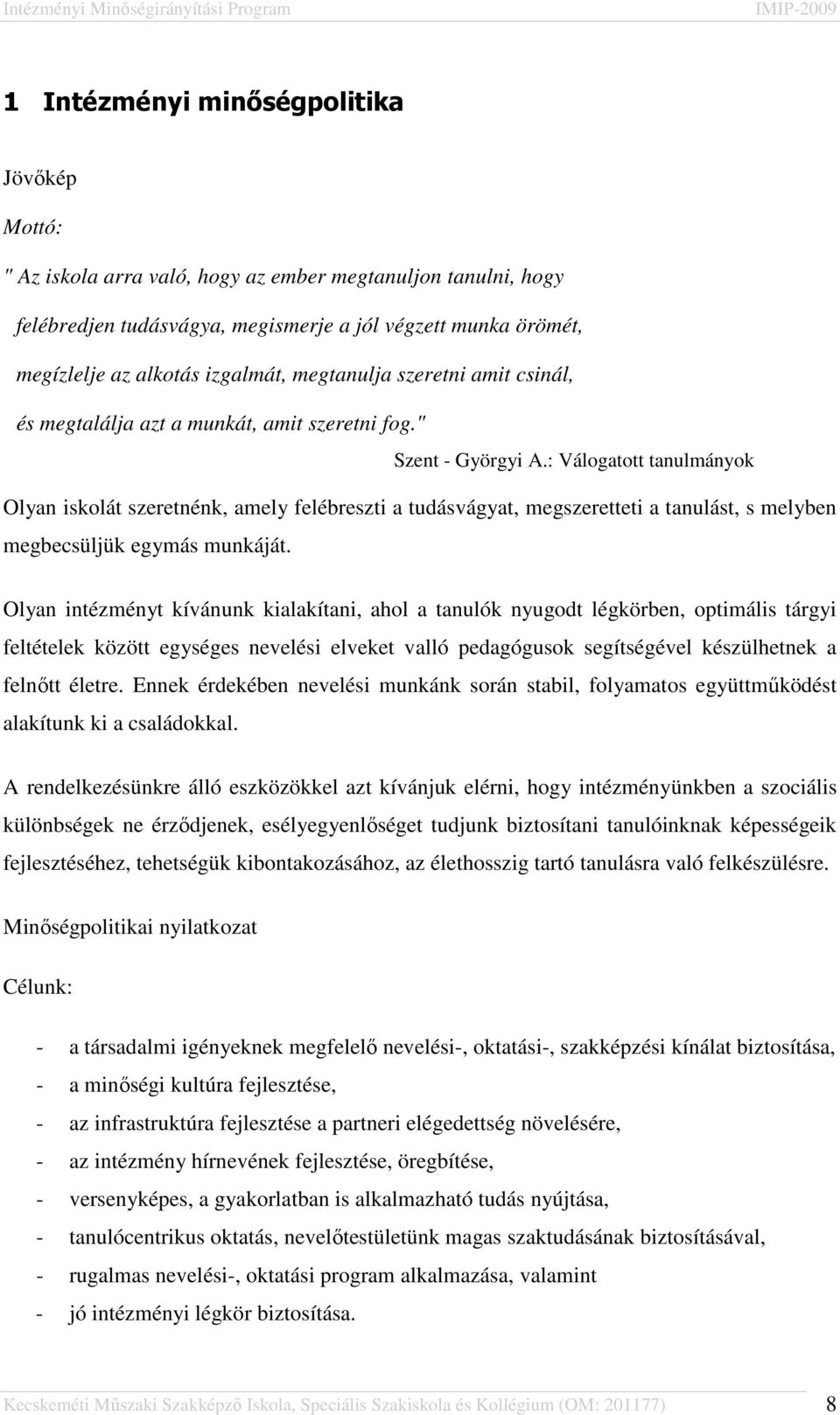 Intézményi Minőségirányítási Program IMIP-2009

1 Intézményi minőségpolitika

Jövőkép

Mottó:

" Az iskola arra való, hogy az ember megtanuljon tanulni, hogy felébredjen tudásvágya, megismerje a jól végzett munka örömét, megízlelje az alkotás izgalmát, megtanulja szeretni amit csinál, és megtalálja azt a munkát, amit szeretni fog."

Szent - Györgyi A.: Válogatott tanulmányok

Olyan iskolát szeretnénk, amely felébreszti a tudásvágyat, megszeretteti a tanulást, s melyben megbecsüljük egymás munkáját.

Olyan intézményt kívánunk kialakítani, ahol a tanulók nyugodt légkörben, optimális tárgyi feltételek között egységes nevelési elveket valló pedagógusok segítségével készülhetnek a felnőtt életre. Ennek érdekében nevelési munkánk során stabil, folyamatos együttműködést alakítunk ki a családokkal.

A rendelkezésünkre álló eszközökkel azt kívánjuk elérni, hogy intézményünkben a szociális különbségek ne érződjenek, esélyegyenlőséget tudjunk biztosítani tanulóinknak képességeik fejlesztéséhez, tehetségük kibontakozásához, az élethosszig tartó tanulásra való felkészülésre.

Minőségpolitikai nyilatkozat

Célunk:

- a társadalmi igényeknek megfelelő nevelési-, oktatási-, szakképzési kínálat biztosítása,
- a minőségi kultúra fejlesztése,
- az infrastruktúra fejlesztése a partneri elégedettség növelésére,
- az intézmény hírnevének fejlesztése, öregbítése,
- versenyképes, a gyakorlatban is alkalmazható tudás nyújtása,
- tanulócentrikus oktatás, nevelőtestületünk magas szaktudásának biztosításával,
- rugalmas nevelési-, oktatási program alkalmazása, valamint
- jó intézményi légkör biztosítása.

Kecskeméti Műszaki Szakképző Iskola, Speciális Szakiskola és Kollégium (OM: 201177) 8